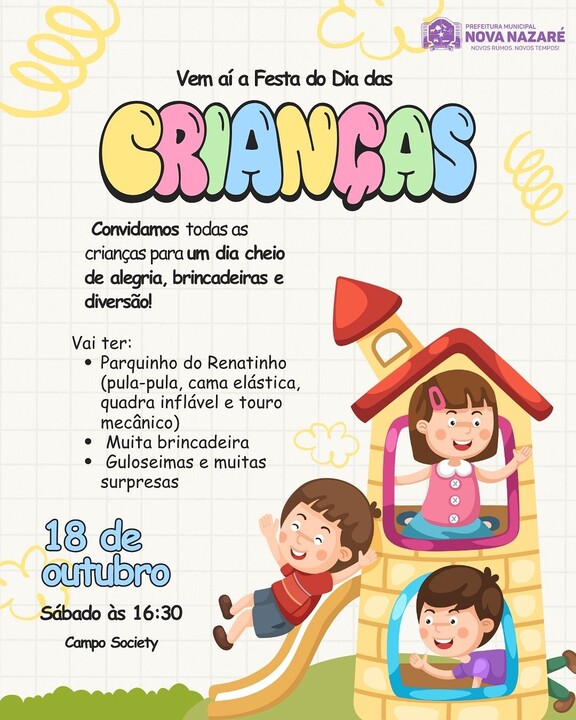 PREFEITURA MUNICIPAL
NOVA NAZARÉ
NOVOS RUMOS. NOVOS TEMPOS!

Vem aí a Festa do Dia das

CRIANÇAS

Convidamos todas as crianças para um dia cheio de alegria, brincadeiras e diversão!

Vai ter:
• Parquinho do Renatinho (pula-pula, cama elástica, quadra inflável e touro mecânico)
• Muita brincadeira
• Guloseimas e muitas surpresas

18 de outubro

Sábado às 16:30

Campo Society